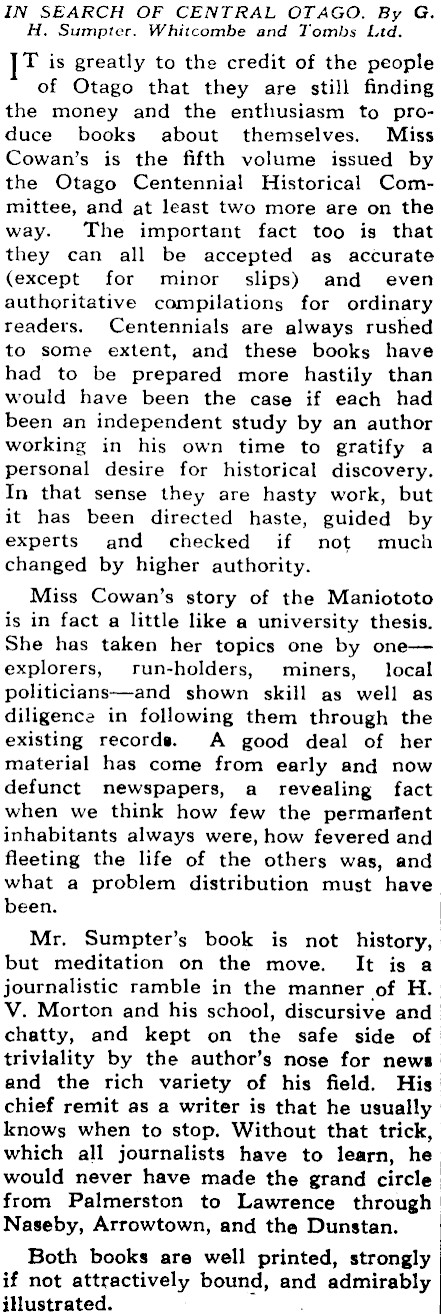 IN SEARCH OF CENTRAL OTAGO. By G. H. Sumpter. Whitcombe and Tombs Ltd.

IT is greatly to the credit of the people of Otago that they are still finding the money and the enthusiasm to produce books about themselves. Miss Cowan's is the fifth volume issued by the Otago Centennial Historical Committee, and at least two more are on the way. The important fact too is that they can all be accepted as accurate (except for minor slips) and even authoritative compilations for ordinary readers. Centennials are always rushed to some extent, and these books have had to be prepared more hastily than would have been the case if each had been an independent study by an author working in his own time to gratify a personal desire for historical discovery. In that sense they are hasty work, but it has been directed haste, guided by experts and checked if not much changed by higher authority.

Miss Cowan's story of the Maniototo is in fact a little like a university thesis. She has taken her topics one by one—explorers, run-holders, miners, local politicians—and shown skill as well as diligence in following them through the existing records. A good deal of her material has come from early and now defunct newspapers, a revealing fact when we think how few the permanent inhabitants always were, how fevered and fleeting the life of the others was, and what a problem distribution must have been.

Mr. Sumpter's book is not history, but meditation on the move. It is a journalistic ramble in the manner of H. V. Morton and his school, discursive and chatty, and kept on the safe side of triviality by the author's nose for news and the rich variety of his field. His chief remit as a writer is that he usually knows when to stop. Without that trick, which all journalists have to learn, he would never have made the grand circle from Palmerston to Lawrence through Naseby, Arrowtown, and the Dunstan.

Both books are well printed, strongly if not attractively bound, and admirably illustrated.